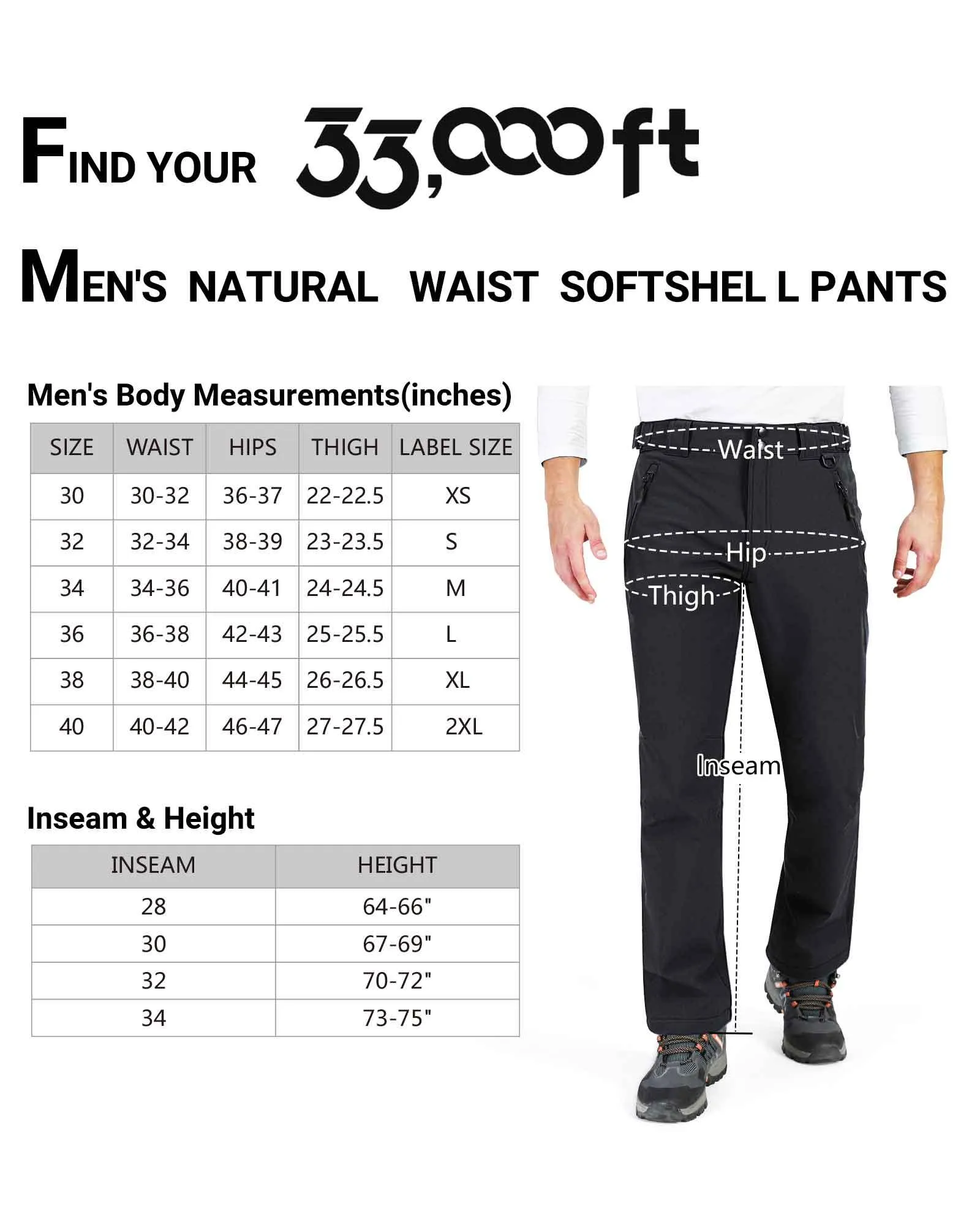 FIND YOUR 33,000ft

MEN'S NATURAL WAIST SOFTSHEL L PANTS

Men's Body Measurements(inches)

| SIZE | WAIST | HIPS | THIGH | LABEL SIZE |
|---|---|---|---|---|
| 30 | 30-32 | 36-37 | 22-22.5 | XS |
| 32 | 32-34 | 38-39 | 23-23.5 | S |
| 34 | 34-36 | 40-41 | 24-24.5 | M |
| 36 | 36-38 | 42-43 | 25-25.5 | L |
| 38 | 38-40 | 44-45 | 26-26.5 | XL |
| 40 | 40-42 | 46-47 | 27-27.5 | 2XL |

Inseam & Height

| INSEAM | HEIGHT |
|---|---|
| 28 | 64-66" |
| 30 | 67-69" |
| 32 | 70-72" |
| 34 | 73-75" |

Waist
Hip
Thigh
Inseam